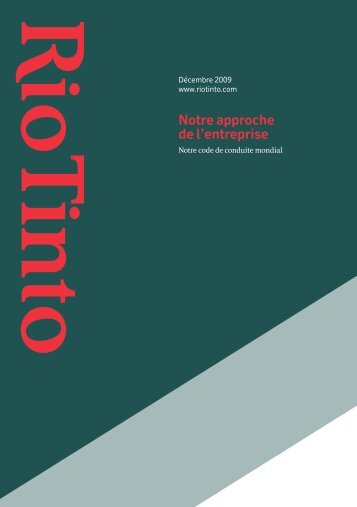 RioTinto

Décembre 2009
www.riotinto.com

Notre approche de l'entreprise

Notre code de conduite mondial